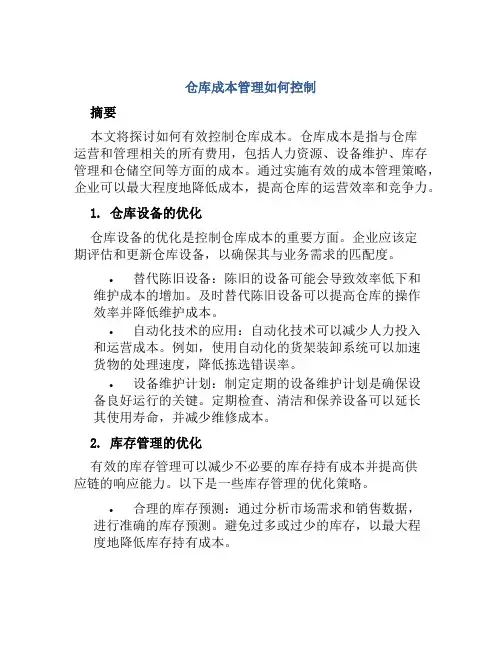 仓库成本管理如何控制

摘要

本文将探讨如何有效控制仓库成本。仓库成本是指与仓库运营和管理相关的所有费用，包括人力资源、设备维护、库存管理和仓储空间等方面的成本。通过实施有效的成本管理策略，企业可以最大程度地降低成本，提高仓库的运营效率和竞争力。

1. 仓库设备的优化

仓库设备的优化是控制仓库成本的重要方面。企业应该定期评估和更新仓库设备，以确保其与业务需求的匹配度。

• 替代陈旧设备：陈旧的设备可能会导致效率低下和维护成本的增加。及时替代陈旧设备可以提高仓库的操作效率并降低维护成本。

• 自动化技术的应用：自动化技术可以减少人力投入和运营成本。例如，使用自动化的货架装卸系统可以加速货物的处理速度，降低拣选错误率。

• 设备维护计划：制定定期的设备维护计划是确保设备良好运行的关键。定期检查、清洁和保养设备可以延长其使用寿命，并减少维修成本。

2. 库存管理的优化

有效的库存管理可以减少不必要的库存持有成本并提高供应链的响应能力。以下是一些库存管理的优化策略。

• 合理的库存预测：通过分析市场需求和销售数据，进行准确的库存预测。避免过多或过少的库存，以最大程度地降低库存持有成本。